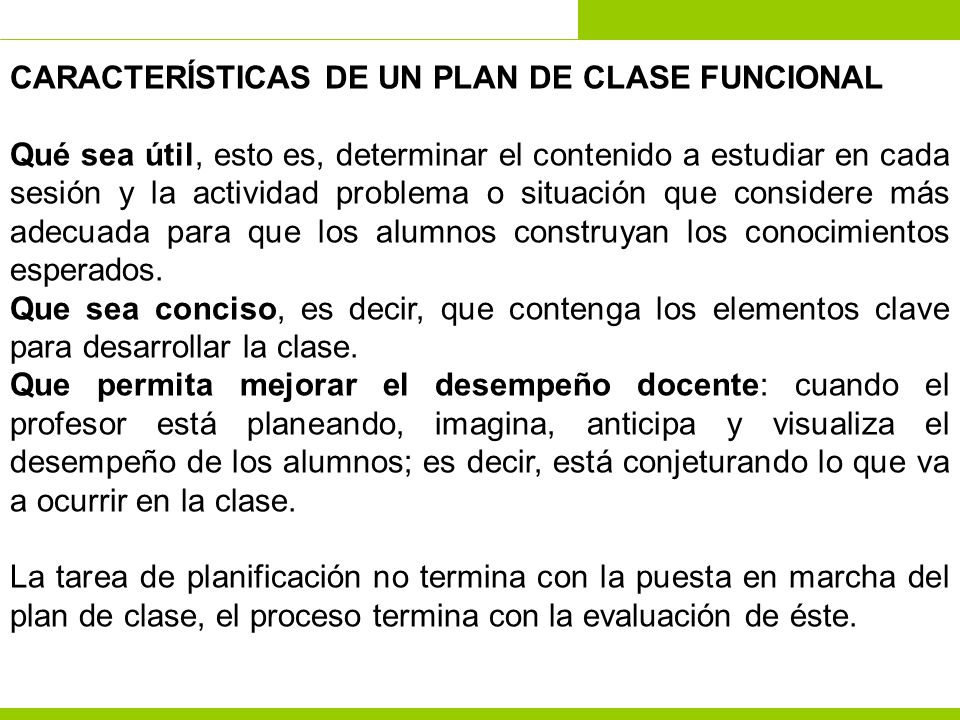 CARACTERÍSTICAS DE UN PLAN DE CLASE FUNCIONAL

Qué sea útil, esto es, determinar el contenido a estudiar en cada sesión y la actividad problema o situación que considere más adecuada para que los alumnos construyan los conocimientos esperados.
Que sea conciso, es decir, que contenga los elementos clave para desarrollar la clase.
Que permita mejorar el desempeño docente: cuando el profesor está planeando, imagina, anticipa y visualiza el desempeño de los alumnos; es decir, está conjeturando lo que va a ocurrir en la clase.

La tarea de planificación no termina con la puesta en marcha del plan de clase, el proceso termina con la evaluación de éste.